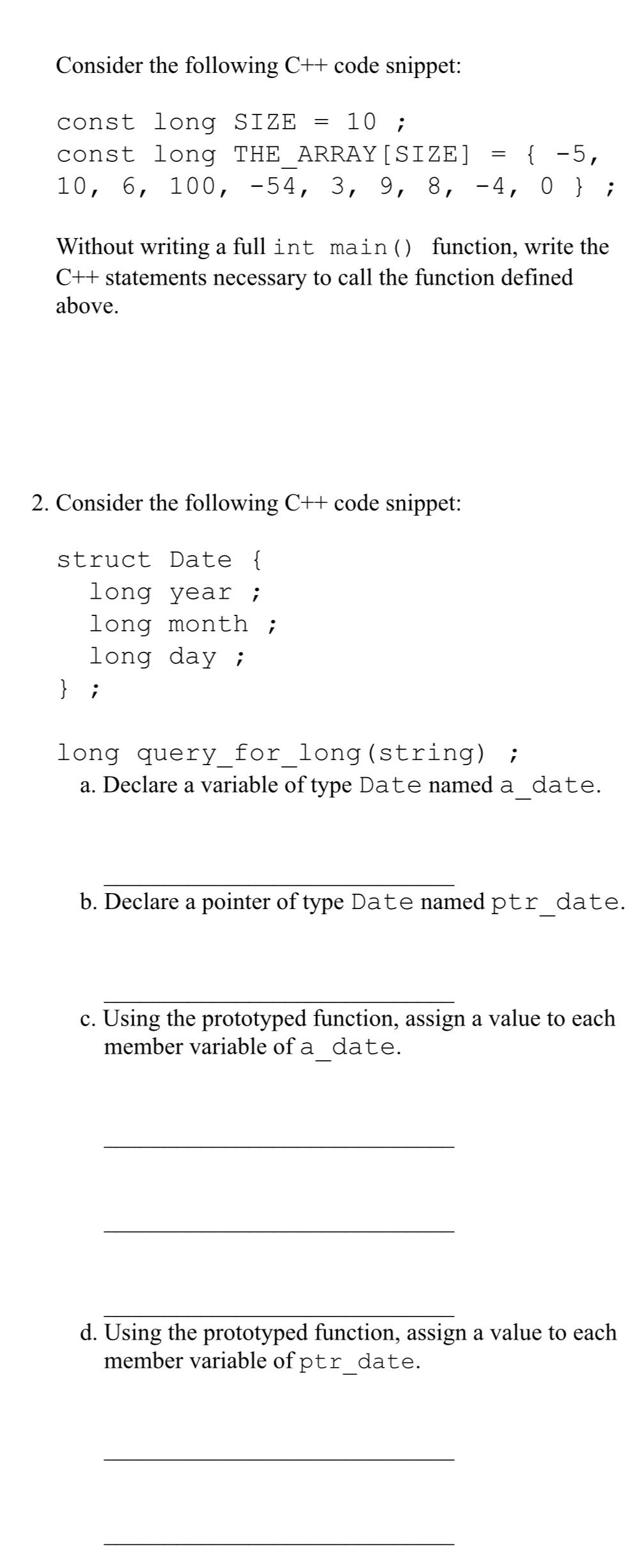 Consider the following C++ code snippet:

const long SIZE = 10 ;
const long THE_ARRAY[SIZE] = { -5, 10, 6, 100, -54, 3, 9, 8, -4, 0 } ;

Without writing a full int main() function, write the C++ statements necessary to call the function defined above.

2. Consider the following C++ code snippet:

struct Date {
  long year ;
  long month ;
  long day ;
} ;

long query_for_long(string) ;

a. Declare a variable of type Date named a_date.

b. Declare a pointer of type Date named ptr_date.

c. Using the prototyped function, assign a value to each member variable of a_date.

d. Using the prototyped function, assign a value to each member variable of ptr_date.